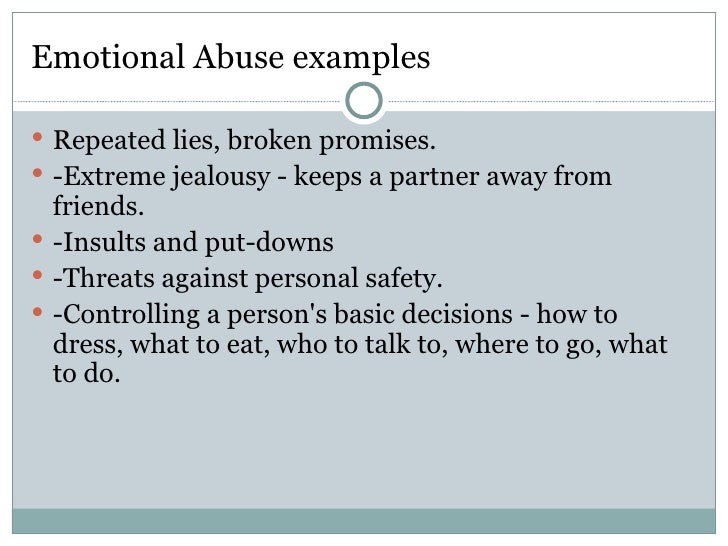 Emotional Abuse examples

• Repeated lies, broken promises.
• -Extreme jealousy - keeps a partner away from friends.
• -Insults and put-downs
• -Threats against personal safety.
• -Controlling a person's basic decisions - how to dress, what to eat, who to talk to, where to go, what to do.